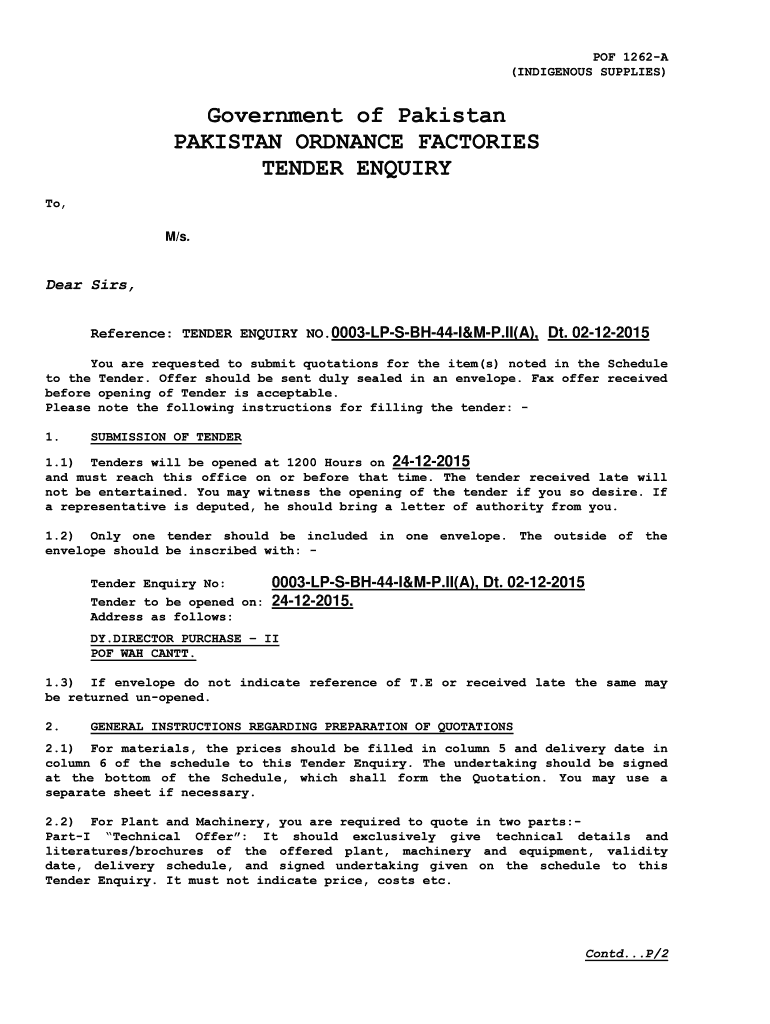 POF 1262-A
(INDIGENOUS SUPPLIES)

Government of Pakistan
PAKISTAN ORDNANCE FACTORIES
TENDER ENQUIRY

To,

M/s.

Dear Sirs,

Reference: TENDER ENQUIRY NO.0003-LP-S-BH-44-I&M-P.II(A), Dt. 02-12-2015

You are requested to submit quotations for the item(s) noted in the Schedule to the Tender. Offer should be sent duly sealed in an envelope. Fax offer received before opening of Tender is acceptable.
Please note the following instructions for filling the tender: -

1. SUBMISSION OF TENDER

1.1) Tenders will be opened at 1200 Hours on 24-12-2015 and must reach this office on or before that time. The tender received late will not be entertained. You may witness the opening of the tender if you so desire. If a representative is deputed, he should bring a letter of authority from you.

1.2) Only one tender should be included in one envelope. The outside of the envelope should be inscribed with: -

Tender Enquiry No: 0003-LP-S-BH-44-I&M-P.II(A), Dt. 02-12-2015
Tender to be opened on: 24-12-2015.
Address as follows:
DY.DIRECTOR PURCHASE – II
POF WAH CANTT.

1.3) If envelope do not indicate reference of T.E or received late the same may be returned un-opened.

2. GENERAL INSTRUCTIONS REGARDING PREPARATION OF QUOTATIONS

2.1) For materials, the prices should be filled in column 5 and delivery date in column 6 of the schedule to this Tender Enquiry. The undertaking should be signed at the bottom of the Schedule, which shall form the Quotation. You may use a separate sheet if necessary.

2.2) For Plant and Machinery, you are required to quote in two parts:-
Part-I "Technical Offer": It should exclusively give technical details and literatures/brochures of the offered plant, machinery and equipment, validity date, delivery schedule, and signed undertaking given on the schedule to this Tender Enquiry. It must not indicate price, costs etc.

Contd...P/2